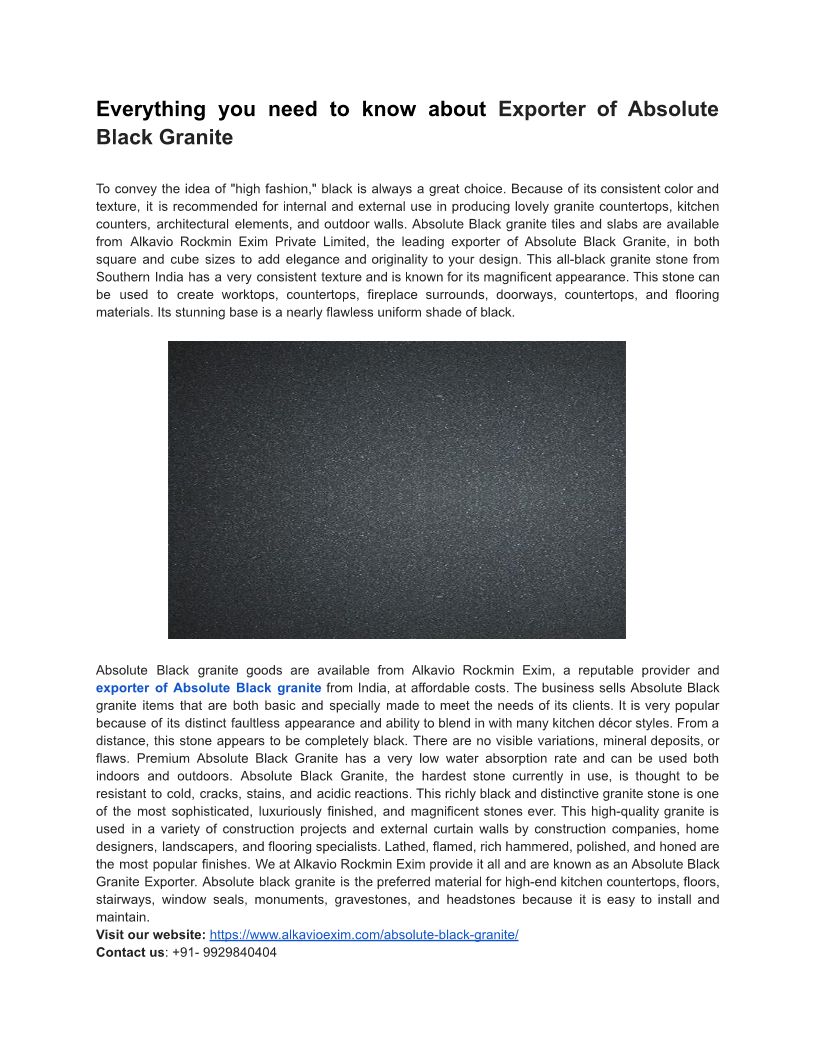 Everything you need to know about Exporter of Absolute Black Granite

To convey the idea of "high fashion," black is always a great choice. Because of its consistent color and texture, it is recommended for internal and external use in producing lovely granite countertops, kitchen counters, architectural elements, and outdoor walls. Absolute Black granite tiles and slabs are available from Alkavio Rockmin Exim Private Limited, the leading exporter of Absolute Black Granite, in both square and cube sizes to add elegance and originality to your design. This all-black granite stone from Southern India has a very consistent texture and is known for its magnificent appearance. This stone can be used to create worktops, countertops, fireplace surrounds, doorways, countertops, and flooring materials. Its stunning base is a nearly flawless uniform shade of black.

Absolute Black granite goods are available from Alkavio Rockmin Exim, a reputable provider and exporter of Absolute Black granite from India, at affordable costs. The business sells Absolute Black granite items that are both basic and specially made to meet the needs of its clients. It is very popular because of its distinct faultless appearance and ability to blend in with many kitchen décor styles. From a distance, this stone appears to be completely black. There are no visible variations, mineral deposits, or flaws. Premium Absolute Black Granite has a very low water absorption rate and can be used both indoors and outdoors. Absolute Black Granite, the hardest stone currently in use, is thought to be resistant to cold, cracks, stains, and acidic reactions. This richly black and distinctive granite stone is one of the most sophisticated, luxuriously finished, and magnificent stones ever. This high-quality granite is used in a variety of construction projects and external curtain walls by construction companies, home designers, landscapers, and flooring specialists. Lathed, flamed, rich hammered, polished, and honed are the most popular finishes. We at Alkavio Rockmin Exim provide it all and are known as an Absolute Black Granite Exporter. Absolute black granite is the preferred material for high-end kitchen countertops, floors, stairways, window seals, monuments, gravestones, and headstones because it is easy to install and maintain.
Visit our website: https://www.alkavioexim.com/absolute-black-granite/
Contact us: +91- 9929840404